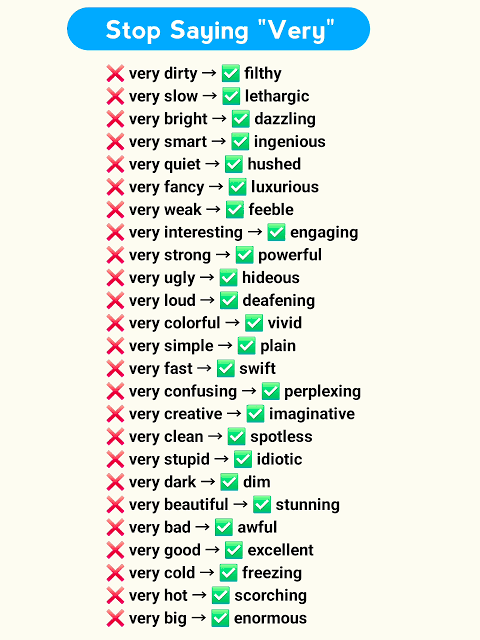 Stop Saying "Very"

❌ very dirty → ✅ filthy
❌ very slow → ✅ lethargic
❌ very bright → ✅ dazzling
❌ very smart → ✅ ingenious
❌ very quiet → ✅ hushed
❌ very fancy → ✅ luxurious
❌ very weak → ✅ feeble
❌ very interesting → ✅ engaging
❌ very strong → ✅ powerful
❌ very ugly → ✅ hideous
❌ very loud → ✅ deafening
❌ very colorful → ✅ vivid
❌ very simple → ✅ plain
❌ very fast → ✅ swift
❌ very confusing → ✅ perplexing
❌ very creative → ✅ imaginative
❌ very clean → ✅ spotless
❌ very stupid → ✅ idiotic
❌ very dark → ✅ dim
❌ very beautiful → ✅ stunning
❌ very bad → ✅ awful
❌ very good → ✅ excellent
❌ very cold → ✅ freezing
❌ very hot → ✅ scorching
❌ very big → ✅ enormous